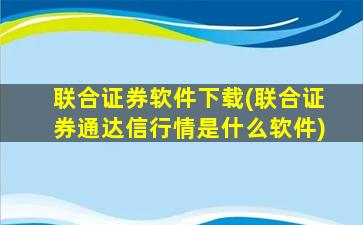 联合证券软件下载(联合证券通达信行情是什么软件)